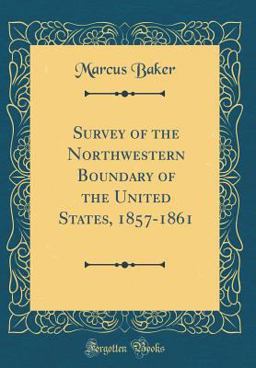 Marcus Baker

Survey of the Northwestern Boundary of the United States, 1857-1861

Forgotten Books